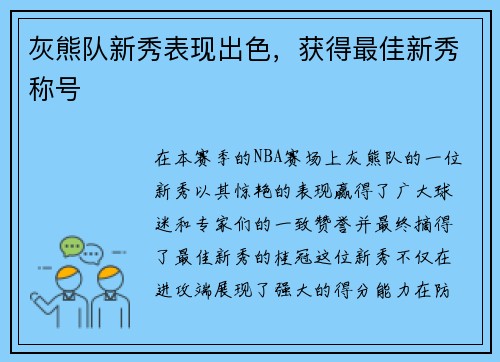 灰熊队新秀表现出色，获得最佳新秀称号

在本赛季的NBA赛场上灰熊队的一位新秀以其惊艳的表现赢得了广大球迷和专家们的一致赞誉并最终摘得了最佳新秀的桂冠这位新秀不仅在进攻端展现了强大的得分能力在防